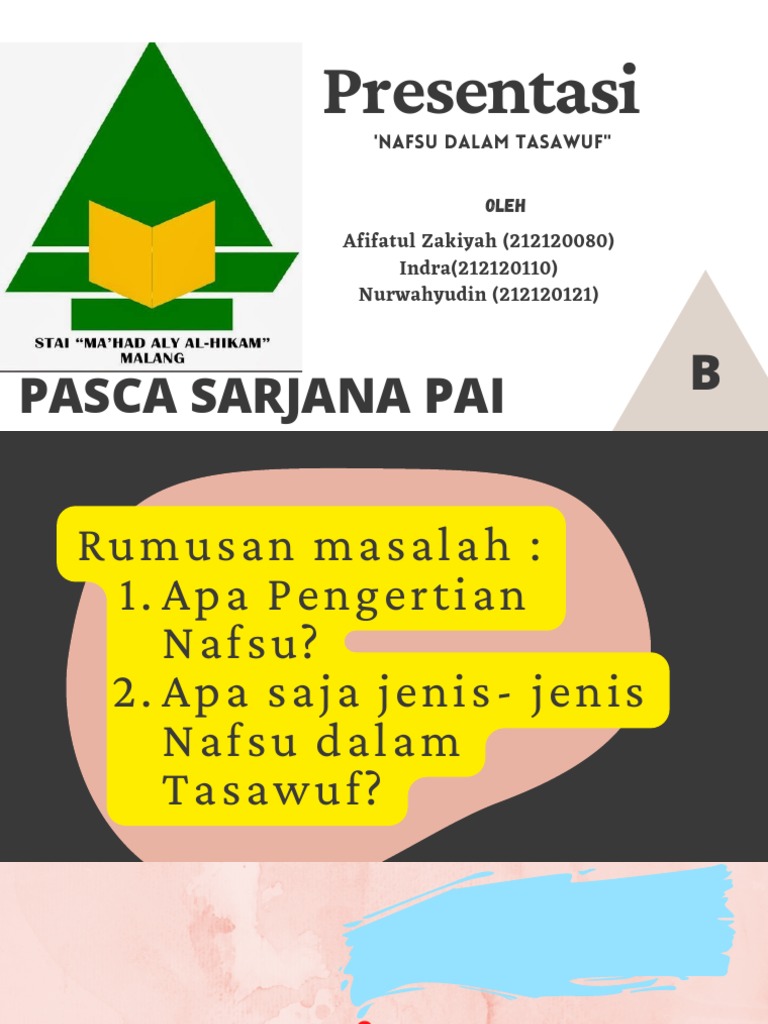 STAI "MA'HAD ALY AL-HIKAM" MALANG

Presentasi

'NAFSU DALAM TASAWUF"

OLEH

Afifatul Zakiyah (212120080)
Indra(212120110)
Nurwahyudin (212120121)

B

PASCA SARJANA PAI

Rumusan masalah :
1. Apa Pengertian Nafsu?
2. Apa saja jenis- jenis Nafsu dalam Tasawuf?